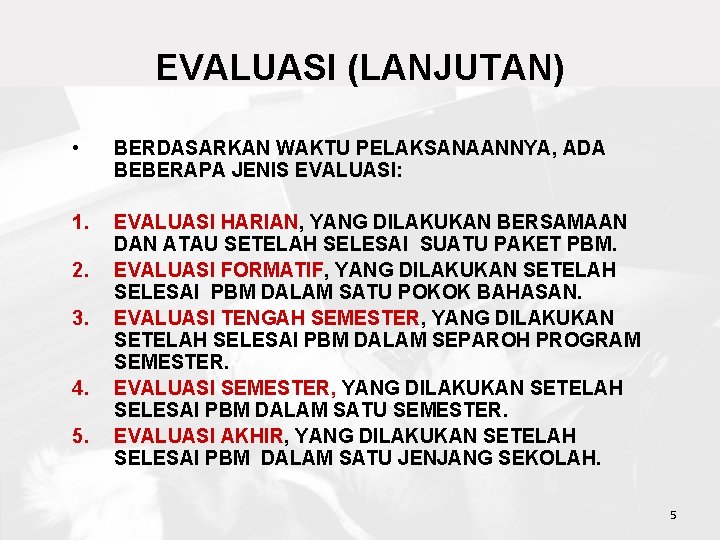 EVALUASI (LANJUTAN)

• BERDASARKAN WAKTU PELAKSANAANNYA, ADA BEBERAPA JENIS EVALUASI:

1. EVALUASI HARIAN, YANG DILAKUKAN BERSAMAAN DAN ATAU SETELAH SELESAI SUATU PAKET PBM.
2. EVALUASI FORMATIF, YANG DILAKUKAN SETELAH SELESAI PBM DALAM SATU POKOK BAHASAN.
3. EVALUASI TENGAH SEMESTER, YANG DILAKUKAN SETELAH SELESAI PBM DALAM SEPAROH PROGRAM SEMESTER.
4. EVALUASI SEMESTER, YANG DILAKUKAN SETELAH SELESAI PBM DALAM SATU SEMESTER.
5. EVALUASI AKHIR, YANG DILAKUKAN SETELAH SELESAI PBM DALAM SATU JENJANG SEKOLAH.

5